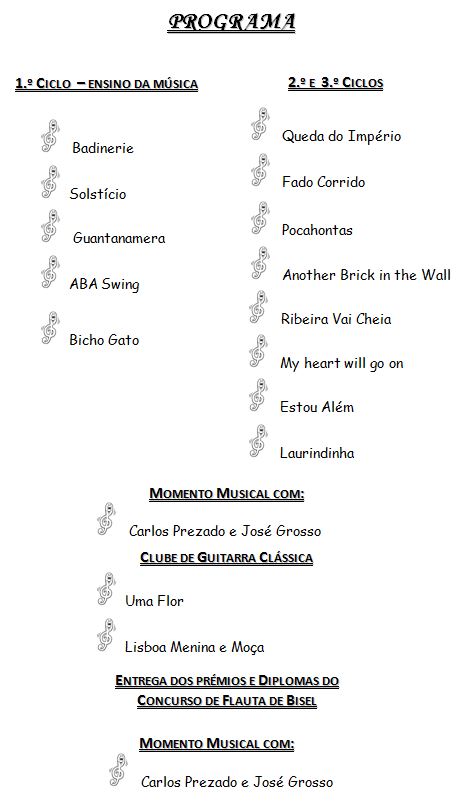 PROGRAMA

1.º CICLO – ENSINO DA MÚSICA

Badinerie

Solstício

Guantanamera

ABA Swing

Bicho Gato

2.º E 3.º CICLOS

Queda do Império

Fado Corrido

Pocahontas

Another Brick in the Wall

Ribeira Vai Cheia

My heart will go on

Estou Além

Laurindinha

MOMENTO MUSICAL COM:

Carlos Prezado e José Grosso

CLUBE DE GUITARRA CLÁSSICA

Uma Flor

Lisboa Menina e Moça

ENTREGA DOS PRÉMIOS E DIPLOMAS DO CONCURSO DE FLAUTA DE BISEL

MOMENTO MUSICAL COM:

Carlos Prezado e José Grosso